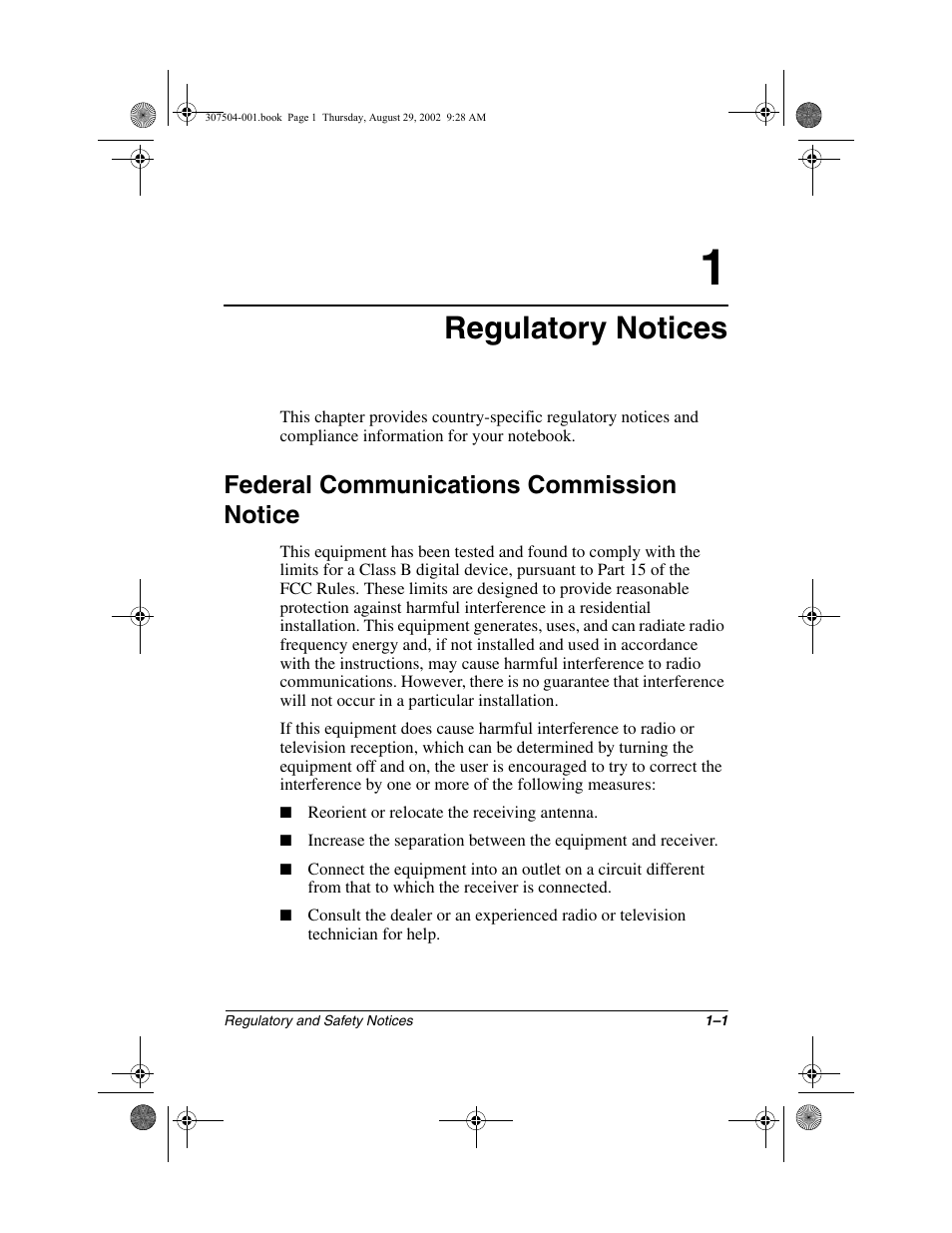 307504-001.book Page 1 Thursday, August 29, 2002 9:28 AM

1

Regulatory Notices

This chapter provides country-specific regulatory notices and compliance information for your notebook.

Federal Communications Commission Notice

This equipment has been tested and found to comply with the limits for a Class B digital device, pursuant to Part 15 of the FCC Rules. These limits are designed to provide reasonable protection against harmful interference in a residential installation. This equipment generates, uses, and can radiate radio frequency energy and, if not installed and used in accordance with the instructions, may cause harmful interference to radio communications. However, there is no guarantee that interference will not occur in a particular installation.

If this equipment does cause harmful interference to radio or television reception, which can be determined by turning the equipment off and on, the user is encouraged to try to correct the interference by one or more of the following measures:

■ Reorient or relocate the receiving antenna.

■ Increase the separation between the equipment and receiver.

■ Connect the equipment into an outlet on a circuit different from that to which the receiver is connected.

■ Consult the dealer or an experienced radio or television technician for help.

Regulatory and Safety Notices 1–1